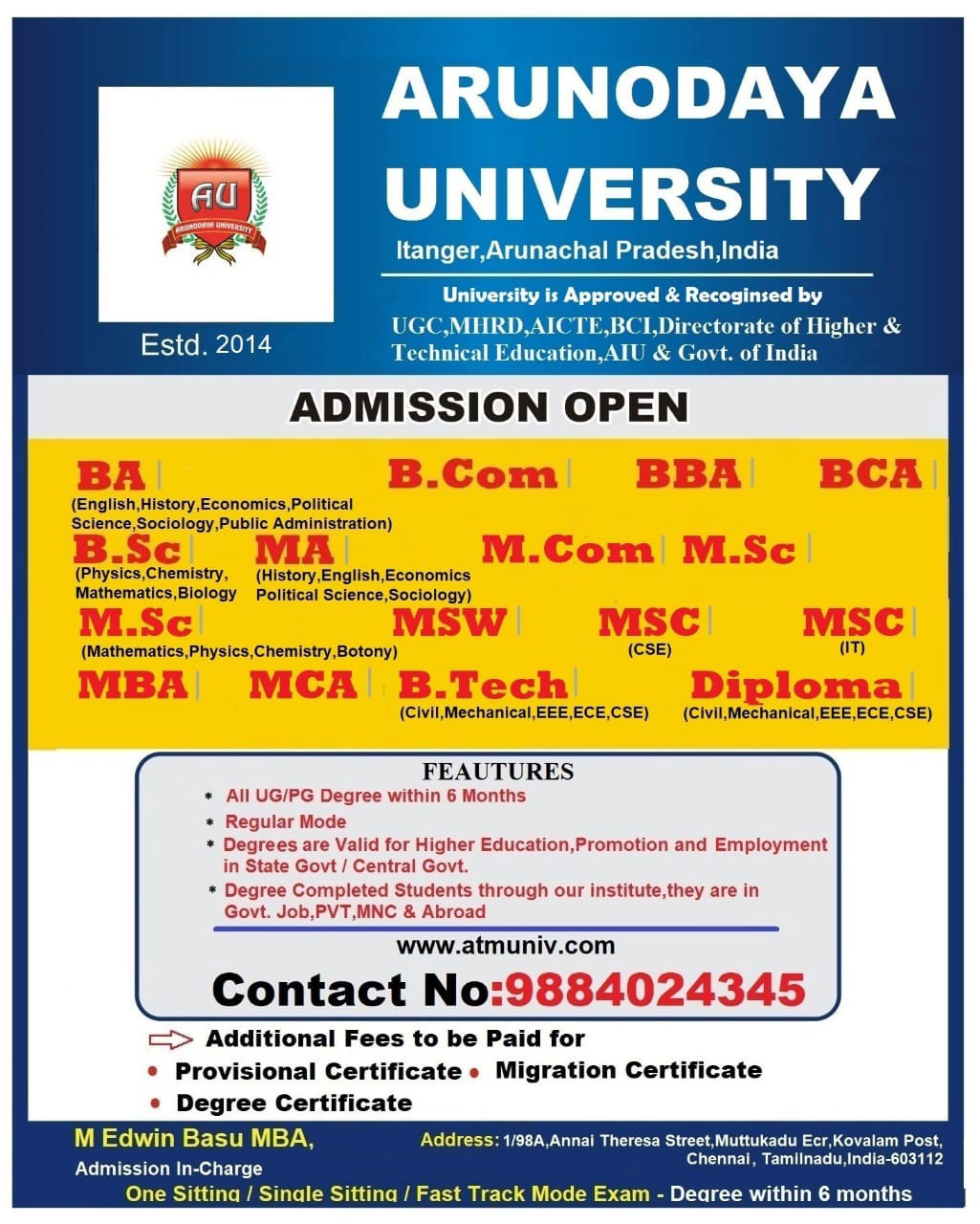 AU
ARUNODAYA UNIVERSITY

Estd. 2014

ARUNODAYA UNIVERSITY
Itanger,Arunachal Pradesh,India

University is Approved & Recoginsed by
UGC,MHRD,AICTE,BCI,Directorate of Higher & Technical Education,AIU & Govt. of India

ADMISSION OPEN

BA
(English,History,Economics,Political Science,Sociology,Public Administration)
B.Com
BBA
BCA
B.Sc
(Physics,Chemistry, Mathematics,Biology
MA
(History,English,Economics Political Science,Sociology)
M.Com
M.Sc
M.Sc
(Mathematics,Physics,Chemistry,Botony)
MSW
MSC
(CSE)
MSC
(IT)
MBA
MCA
B.Tech
(Civil,Mechanical,EEE,ECE,CSE)
Diploma
(Civil,Mechanical,EEE,ECE,CSE)

FEAUTURES
* All UG/PG Degree within 6 Months
* Regular Mode
* Degrees are Valid for Higher Education,Promotion and Employment in State Govt / Central Govt.
* Degree Completed Students through our institute,they are in Govt. Job,PVT,MNC & Abroad

www.atmuniv.com
Contact No:9884024345

Additional Fees to be Paid for
• Provisional Certificate • Migration Certificate
• Degree Certificate

M Edwin Basu MBA,
Admission In-Charge
Address: 1/98A,Annai Theresa Street,Muttukadu Ecr,Kovalam Post, Chennai, Tamilnadu,India-603112
One Sitting / Single Sitting / Fast Track Mode Exam - Degree within 6 months